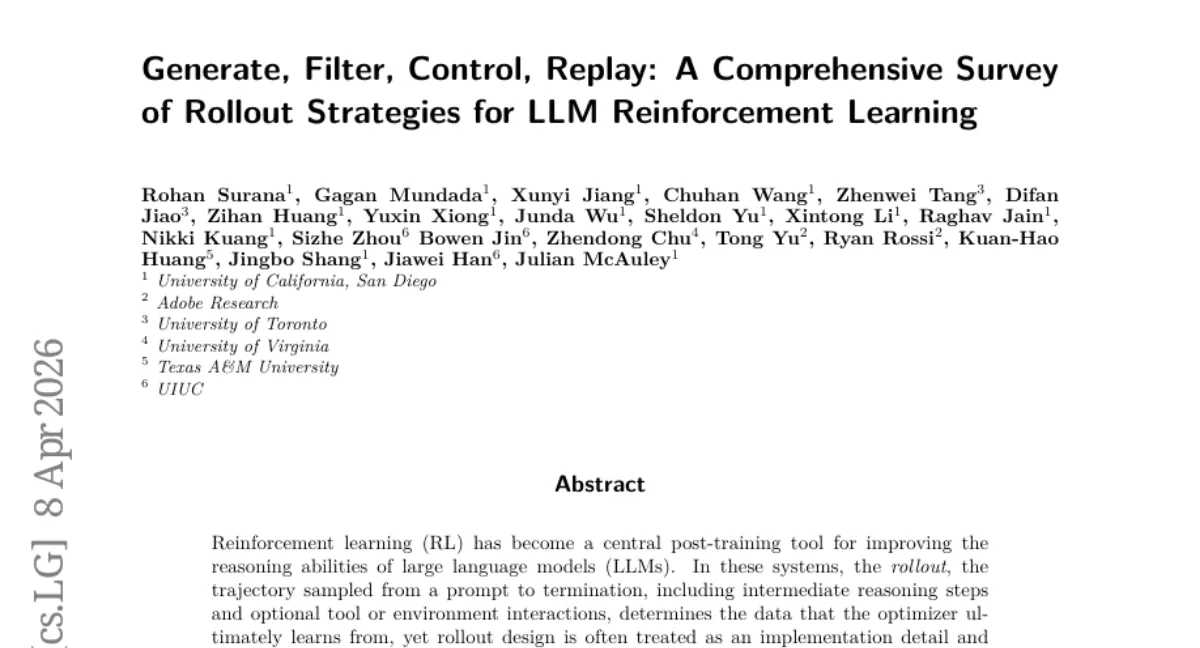 Generate, Filter, Control, Replay: A Comprehensive Survey of Rollout Strategies for LLM Reinforcement Learning

Rohan Surana$^1$, Gagan Mundada$^1$, Xunyi Jiang$^1$, Chuhan Wang$^1$, Zhenwei Tang$^3$, Difan Jiao$^3$, Zihan Huang$^1$, Yuxin Xiong$^1$, Junda Wu$^1$, Sheldon Yu$^1$, Xintong Li$^1$, Raghav Jain$^1$, Nikki Kuang$^1$, Sizhe Zhou$^6$ Bowen Jin$^6$, Zhendong Chu$^4$, Tong Yu$^2$, Ryan Rossi$^2$, Kuan-Hao Huang$^5$, Jingbo Shang$^1$, Jiawei Han$^6$, Julian McAuley$^1$
$^1$ University of California, San Diego
$^2$ Adobe Research
$^3$ University of Toronto
$^4$ University of Virginia
$^5$ Texas A&M University
$^6$ UIUC

[cs.LG] 8 Apr 2026

Abstract

Reinforcement learning (RL) has become a central post-training tool for improving the reasoning abilities of large language models (LLMs). In these systems, the rollout, the trajectory sampled from a prompt to termination, including intermediate reasoning steps and optional tool or environment interactions, determines the data that the optimizer ultimately learns from, yet rollout design is often treated as an implementation detail and